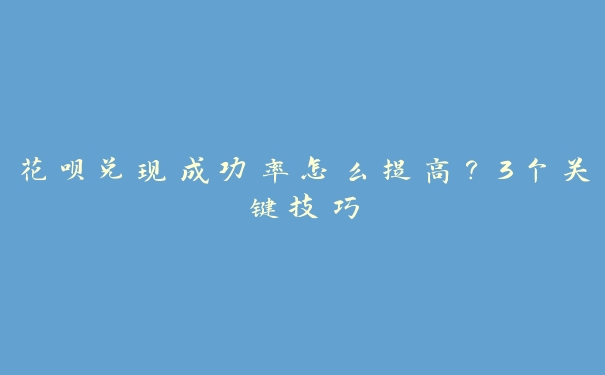 花呗兑现成功率怎么提高？3个关键技巧